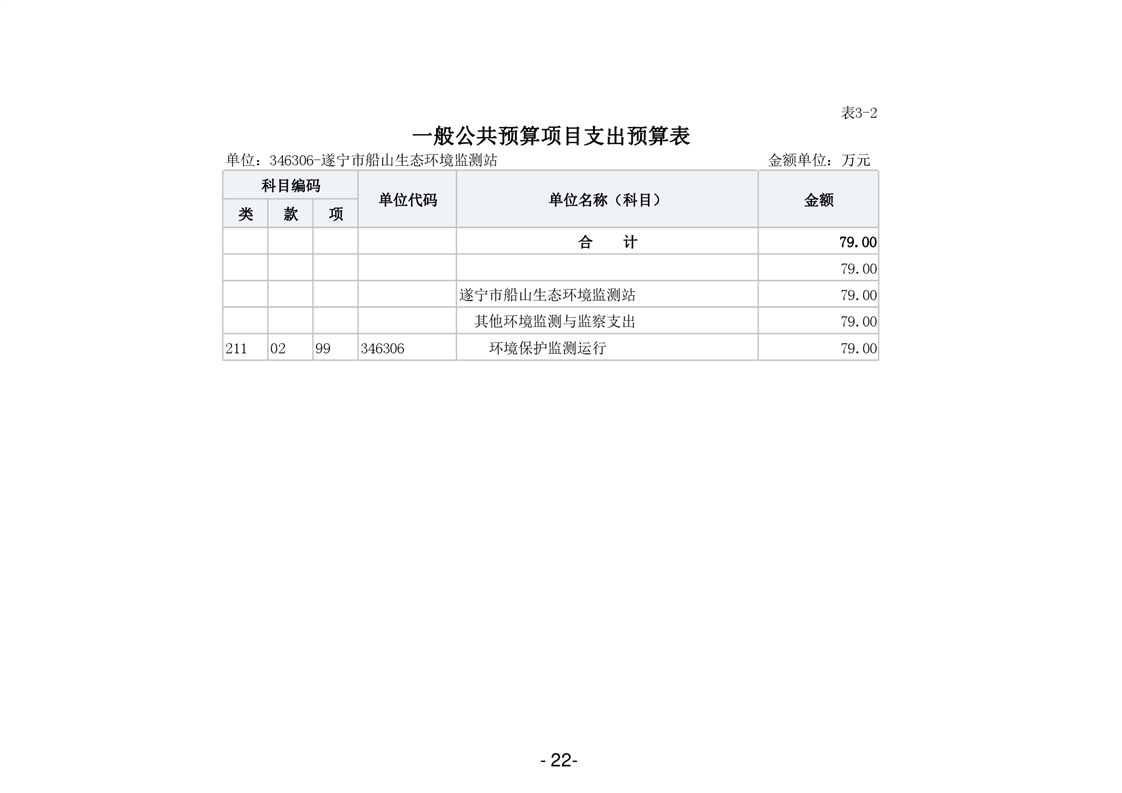 表3-2

一般公共预算项目支出预算表

单位：346306-遂宁市船山生态环境监测站

金额单位：万元

| 科目编码 | | | 单位代码 | 单位名称（科目） | 金额 |
|---|---|---|---|---|---|
| 类 | 款 | 项 | | | |
| | | | | 合　　计 | 79.00 |
| | | | | | 79.00 |
| | | | | 遂宁市船山生态环境监测站 | 79.00 |
| | | | | 其他环境监测与监察支出 | 79.00 |
| 211 | 02 | 99 | 346306 | 环境保护监测运行 | 79.00 |

- 22-